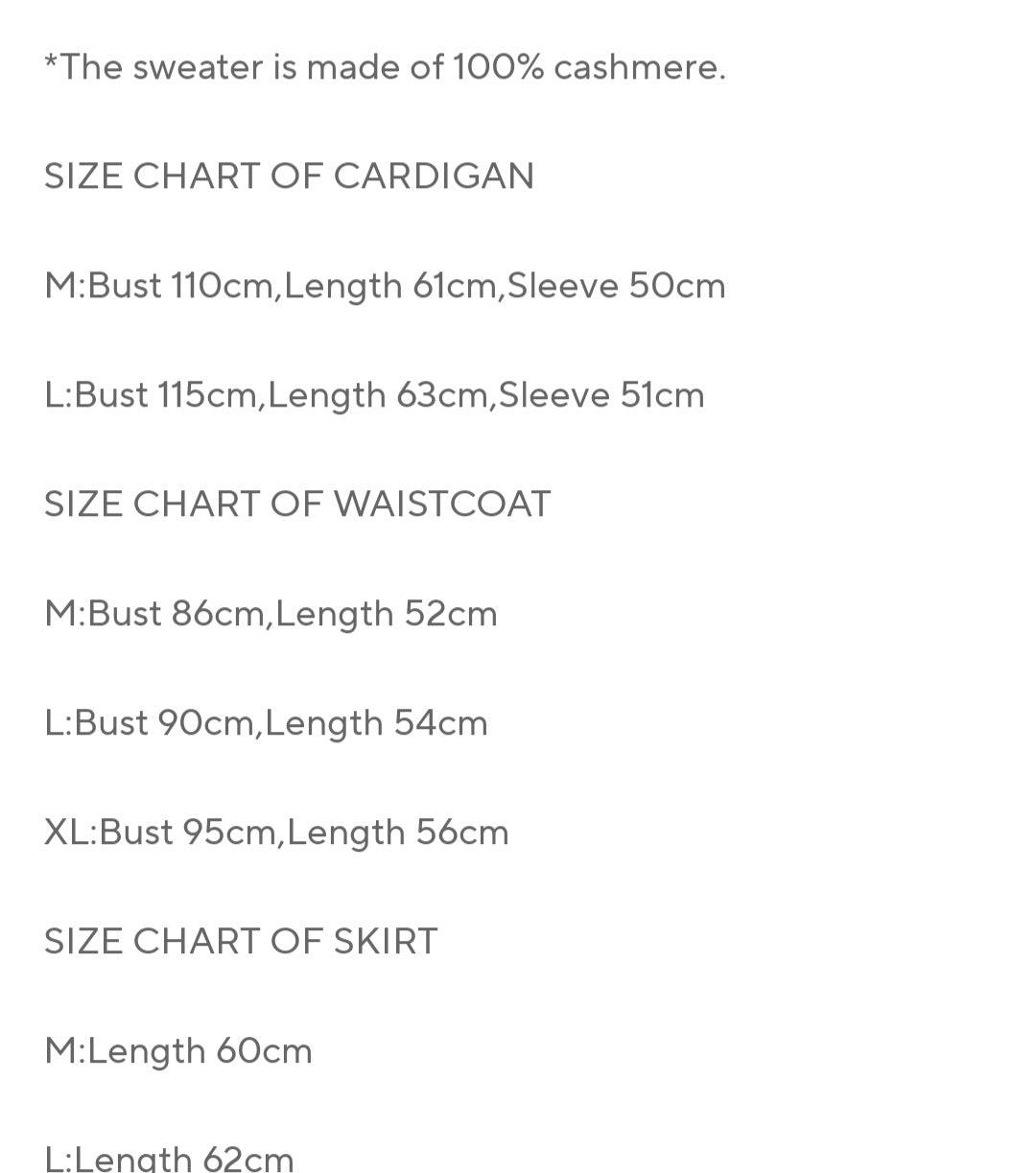 *The sweater is made of 100% cashmere.

SIZE CHART OF CARDIGAN

M:Bust 110cm,Length 61cm,Sleeve 50cm

L:Bust 115cm,Length 63cm,Sleeve 51cm

SIZE CHART OF WAISTCOAT

M:Bust 86cm,Length 52cm

L:Bust 90cm,Length 54cm

XL:Bust 95cm,Length 56cm

SIZE CHART OF SKIRT

M:Length 60cm

L:Length 62cm